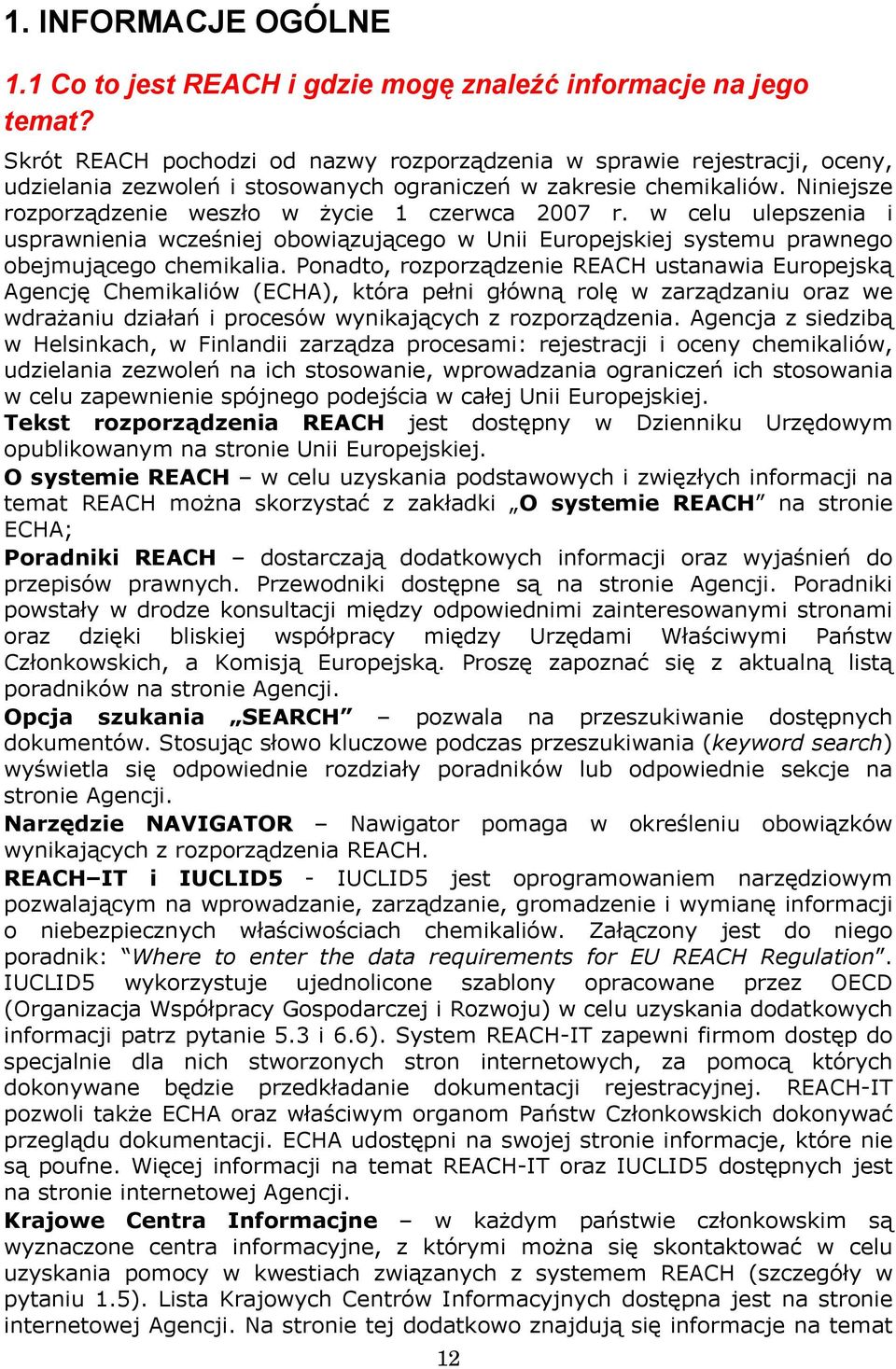 1. INFORMACJE OGÓLNE

1.1 Co to jest REACH i gdzie mogę znaleźć informacje na jego temat?

Skrót REACH pochodzi od nazwy rozporządzenia w sprawie rejestracji, oceny, udzielania zezwoleń i stosowanych ograniczeń w zakresie chemikaliów. Niniejsze rozporządzenie weszło w życie 1 czerwca 2007 r. w celu ulepszenia i usprawnienia wcześniej obowiązującego w Unii Europejskiej systemu prawnego obejmującego chemikalia. Ponadto, rozporządzenie REACH ustanawia Europejską Agencję Chemikaliów (ECHA), która pełni główną rolę w zarządzaniu oraz we wdrażaniu działań i procesów wynikających z rozporządzenia. Agencja z siedzibą w Helsinkach, w Finlandii zarządza procesami: rejestracji i oceny chemikaliów, udzielania zezwoleń na ich stosowanie, wprowadzania ograniczeń ich stosowania w celu zapewnienie spójnego podejścia w całej Unii Europejskiej.
Tekst rozporządzenia REACH jest dostępny w Dzienniku Urzędowym opublikowanym na stronie Unii Europejskiej.
O systemie REACH – w celu uzyskania podstawowych i zwięzłych informacji na temat REACH można skorzystać z zakładki „O systemie REACH” na stronie ECHA;
Poradniki REACH – dostarczają dodatkowych informacji oraz wyjaśnień do przepisów prawnych. Przewodniki dostępne są na stronie Agencji. Poradniki powstały w drodze konsultacji między odpowiednimi zainteresowanymi stronami oraz dzięki bliskiej współpracy między Urzędami Właściwymi Państw Członkowskich, a Komisją Europejską. Proszę zapoznać się z aktualną listą poradników na stronie Agencji.
Opcja szukania „SEARCH” – pozwala na przeszukiwanie dostępnych dokumentów. Stosując słowo kluczowe podczas przeszukiwania (keyword search) wyświetla się odpowiednie rozdziały poradników lub odpowiednie sekcje na stronie Agencji.
Narzędzie NAVIGATOR – Nawigator pomaga w określeniu obowiązków wynikających z rozporządzenia REACH.
REACH–IT i IUCLID5 - IUCLID5 jest oprogramowaniem narzędziowym pozwalającym na wprowadzanie, zarządzanie, gromadzenie i wymianę informacji o niebezpiecznych właściwościach chemikaliów. Załączony jest do niego poradnik: “Where to enter the data requirements for EU REACH Regulation”. IUCLID5 wykorzystuje ujednolicone szablony opracowane przez OECD (Organizacja Współpracy Gospodarczej i Rozwoju) w celu uzyskania dodatkowych informacji patrz pytanie 5.3 i 6.6). System REACH-IT zapewni firmom dostęp do specjalnie dla nich stworzonych stron internetowych, za pomocą których dokonywane będzie przedkładanie dokumentacji rejestracyjnej. REACH-IT pozwoli także ECHA oraz właściwym organom Państw Członkowskich dokonywać przeglądu dokumentacji. ECHA udostępni na swojej stronie informacje, które nie są poufne. Więcej informacji na temat REACH-IT oraz IUCLID5 dostępnych jest na stronie internetowej Agencji.
Krajowe Centra Informacjne – w każdym państwie członkowskim są wyznaczone centra informacyjne, z którymi można się skontaktować w celu uzyskania pomocy w kwestiach związanych z systemem REACH (szczegóły w pytaniu 1.5). Lista Krajowych Centrów Informacyjnych dostępna jest na stronie internetowej Agencji. Na stronie tej dodatkowo znajdują się informacje na temat

12